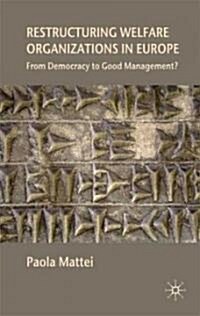 RESTRUCTURING WELFARE ORGANIZATIONS IN EUROPE

From Democracy to Good Management?

Paola Mattei